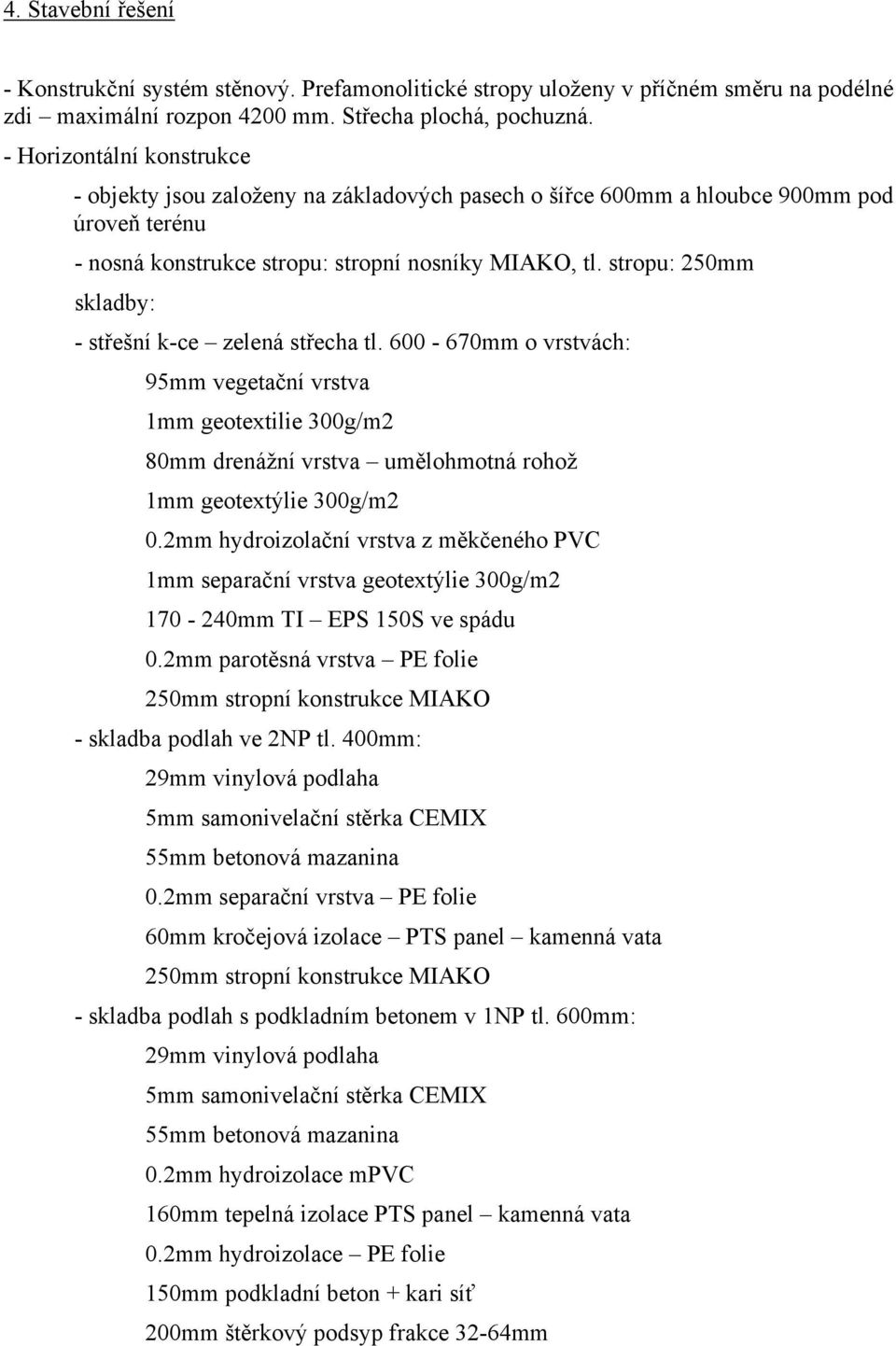 4. Stavební řešení

- Konstrukční systém stěnový. Prefamonolitické stropy uloženy v příčném směru na podélné zdi maximální rozpon 4200 mm. Střecha plochá, pochuzná.

- Horizontální konstrukce

- objekty jsou založeny na základových pasech o šířce 600mm a hloubce 900mm pod úroveň terénu

- nosná konstrukce stropu: stropní nosníky MIAKO, tl. stropu: 250mm

skladby:

- střešní k-ce – zelená střecha tl. 600 - 670mm o vrstvách:

95mm vegetační vrstva

1mm geotextilie 300g/m2

80mm drenážní vrstva – umělohmotná rohož

1mm geotextýlie 300g/m2

0.2mm hydroizolační vrstva z měkčeného PVC

1mm separační vrstva geotextýlie 300g/m2

170 - 240mm TI – EPS 150S ve spádu

0.2mm parotěsná vrstva – PE folie

250mm stropní konstrukce MIAKO

- skladba podlah ve 2NP tl. 400mm:

29mm vinylová podlaha

5mm samonivelační stěrka CEMIX

55mm betonová mazanina

0.2mm separační vrstva – PE folie

60mm kročejová izolace – PTS panel – kamenná vata

250mm stropní konstrukce MIAKO

- skladba podlah s podkladním betonem v 1NP tl. 600mm:

29mm vinylová podlaha

5mm samonivelační stěrka CEMIX

55mm betonová mazanina

0.2mm hydroizolace mPVC

160mm tepelná izolace PTS panel – kamenná vata

0.2mm hydroizolace – PE folie

150mm podkladní beton + kari síť

200mm štěrkový podsyp frakce 32-64mm